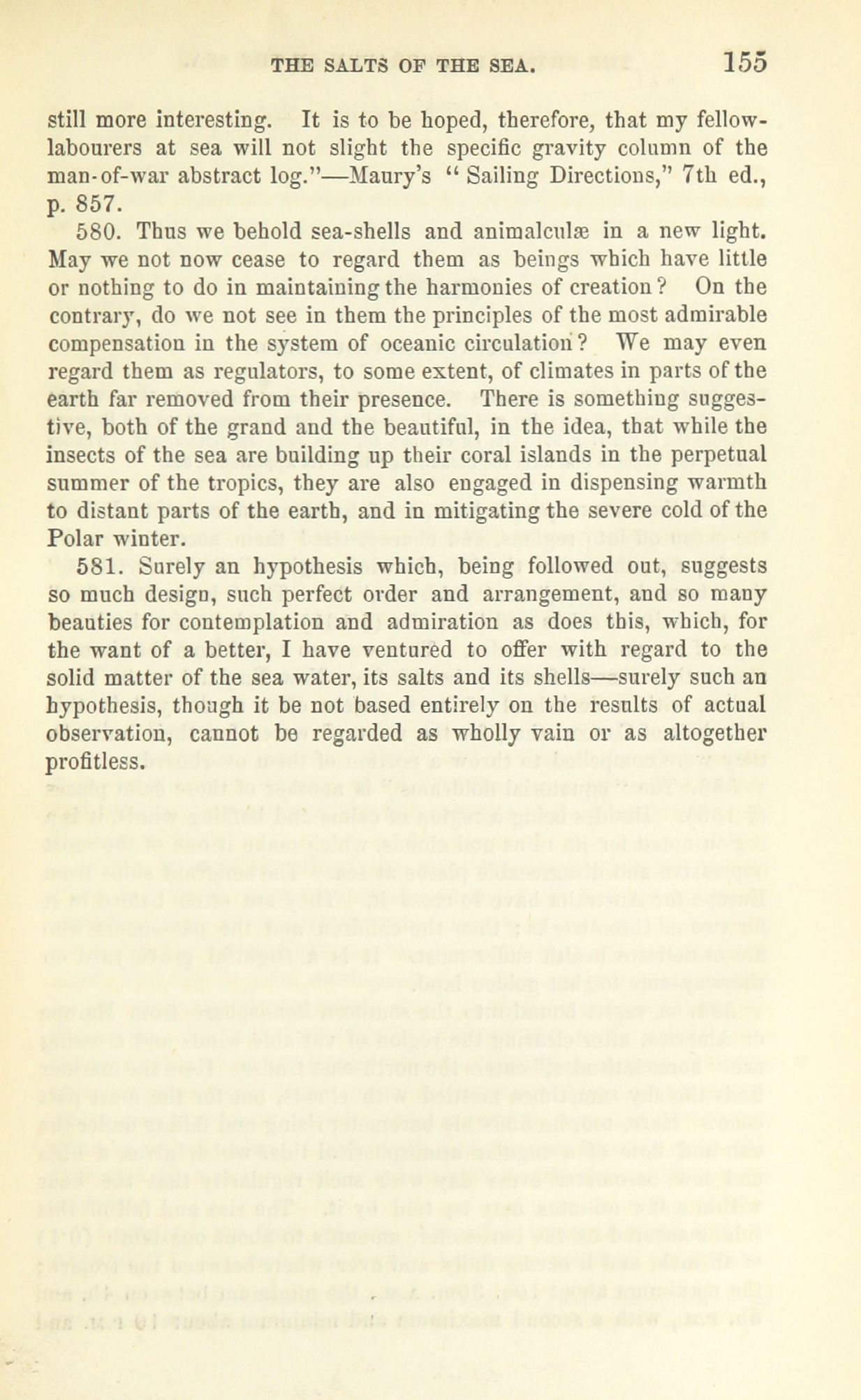 THE SALTS OF THE SEA. 155

still more interesting. It is to be hoped, therefore, that my fellow-labourers at sea will not slight the specific gravity column of the man-of-war abstract log."—Maury's "Sailing Directions," 7th ed., p. 857.

580. Thus we behold sea-shells and animalculæ in a new light. May we not now cease to regard them as beings which have little or nothing to do in maintaining the harmonies of creation? On the contrary, do we not see in them the principles of the most admirable compensation in the system of oceanic circulation? We may even regard them as regulators, to some extent, of climates in parts of the earth far removed from their presence. There is something suggestive, both of the grand and the beautiful, in the idea, that while the insects of the sea are building up their coral islands in the perpetual summer of the tropics, they are also engaged in dispensing warmth to distant parts of the earth, and in mitigating the severe cold of the Polar winter.

581. Surely an hypothesis which, being followed out, suggests so much design, such perfect order and arrangement, and so many beauties for contemplation and admiration as does this, which, for the want of a better, I have ventured to offer with regard to the solid matter of the sea water, its salts and its shells—surely such an hypothesis, though it be not based entirely on the results of actual observation, cannot be regarded as wholly vain or as altogether profitless.